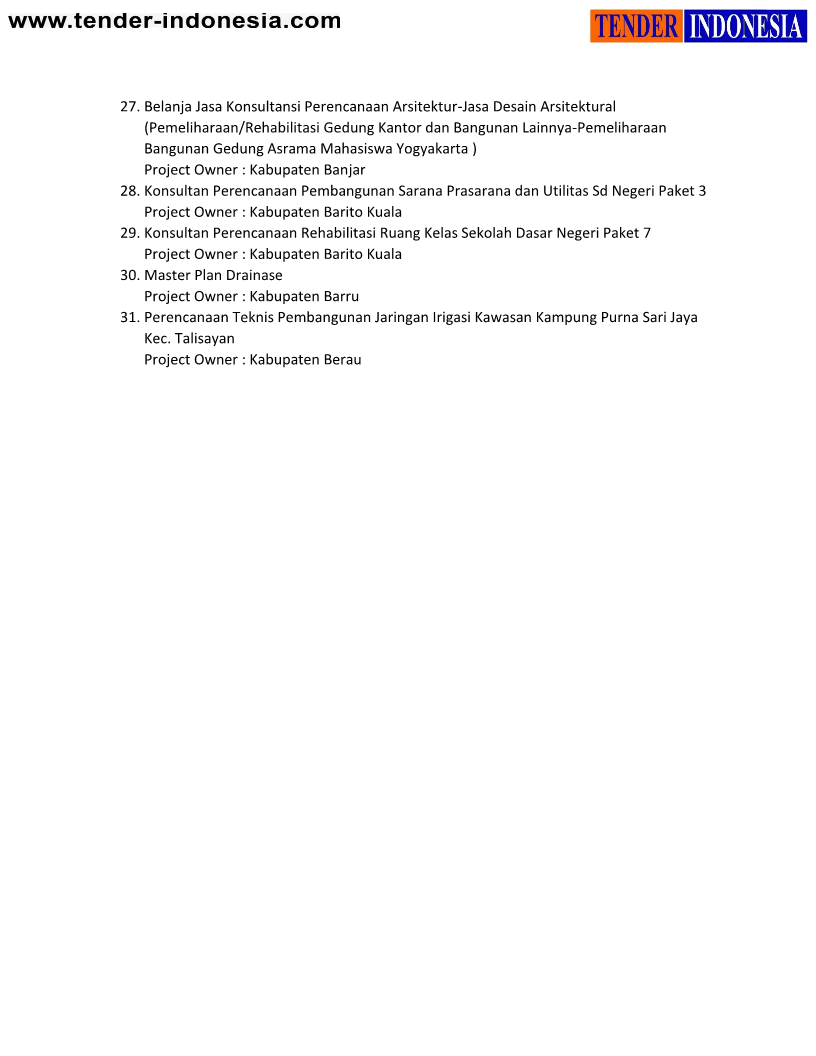 www.tender-indonesia.com

TENDER INDONESIA

27. Belanja Jasa Konsultansi Perencanaan Arsitektur-Jasa Desain Arsitektural (Pemeliharaan/Rehabilitasi Gedung Kantor dan Bangunan Lainnya-Pemeliharaan Bangunan Gedung Asrama Mahasiswa Yogyakarta )
Project Owner : Kabupaten Banjar
28. Konsultan Perencanaan Pembangunan Sarana Prasarana dan Utilitas Sd Negeri Paket 3
Project Owner : Kabupaten Barito Kuala
29. Konsultan Perencanaan Rehabilitasi Ruang Kelas Sekolah Dasar Negeri Paket 7
Project Owner : Kabupaten Barito Kuala
30. Master Plan Drainase
Project Owner : Kabupaten Barru
31. Perencanaan Teknis Pembangunan Jaringan Irigasi Kawasan Kampung Purna Sari Jaya Kec. Talisayan
Project Owner : Kabupaten Berau